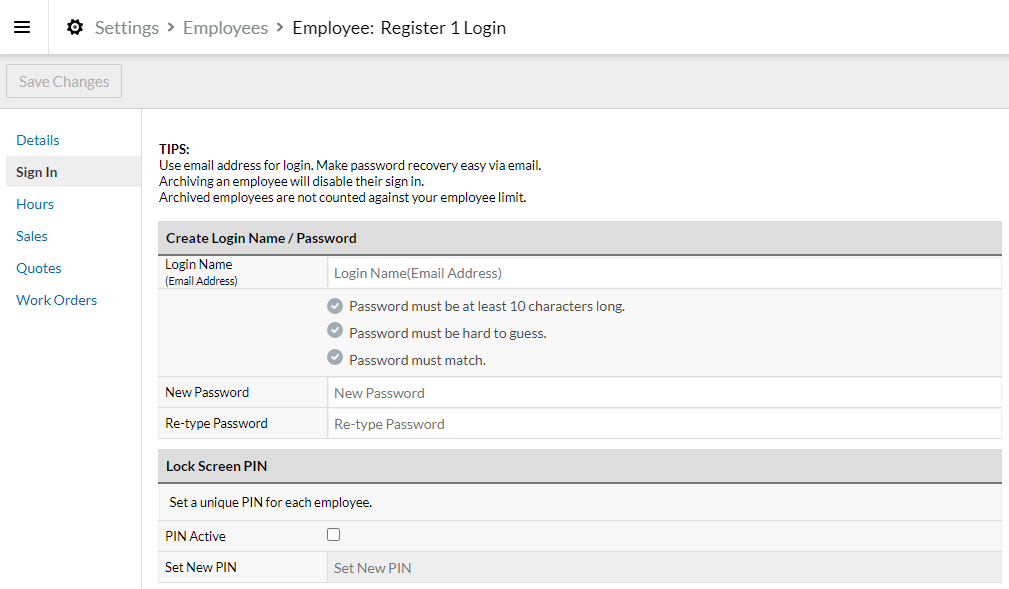 Settings > Employees > Employee: Register 1 Login

Save Changes

Details
Sign In
Hours
Sales
Quotes
Work Orders

TIPS:
Use email address for login. Make password recovery easy via email.
Archiving an employee will disable their sign in.
Archived employees are not counted against your employee limit.

Create Login Name / Password

Login Name
(Email Address)
Login Name(Email Address)

Password must be at least 10 characters long.
Password must be hard to guess.
Password must match.

New Password
New Password

Re-type Password
Re-type Password

Lock Screen PIN

Set a unique PIN for each employee.

PIN Active

Set New PIN
Set New PIN